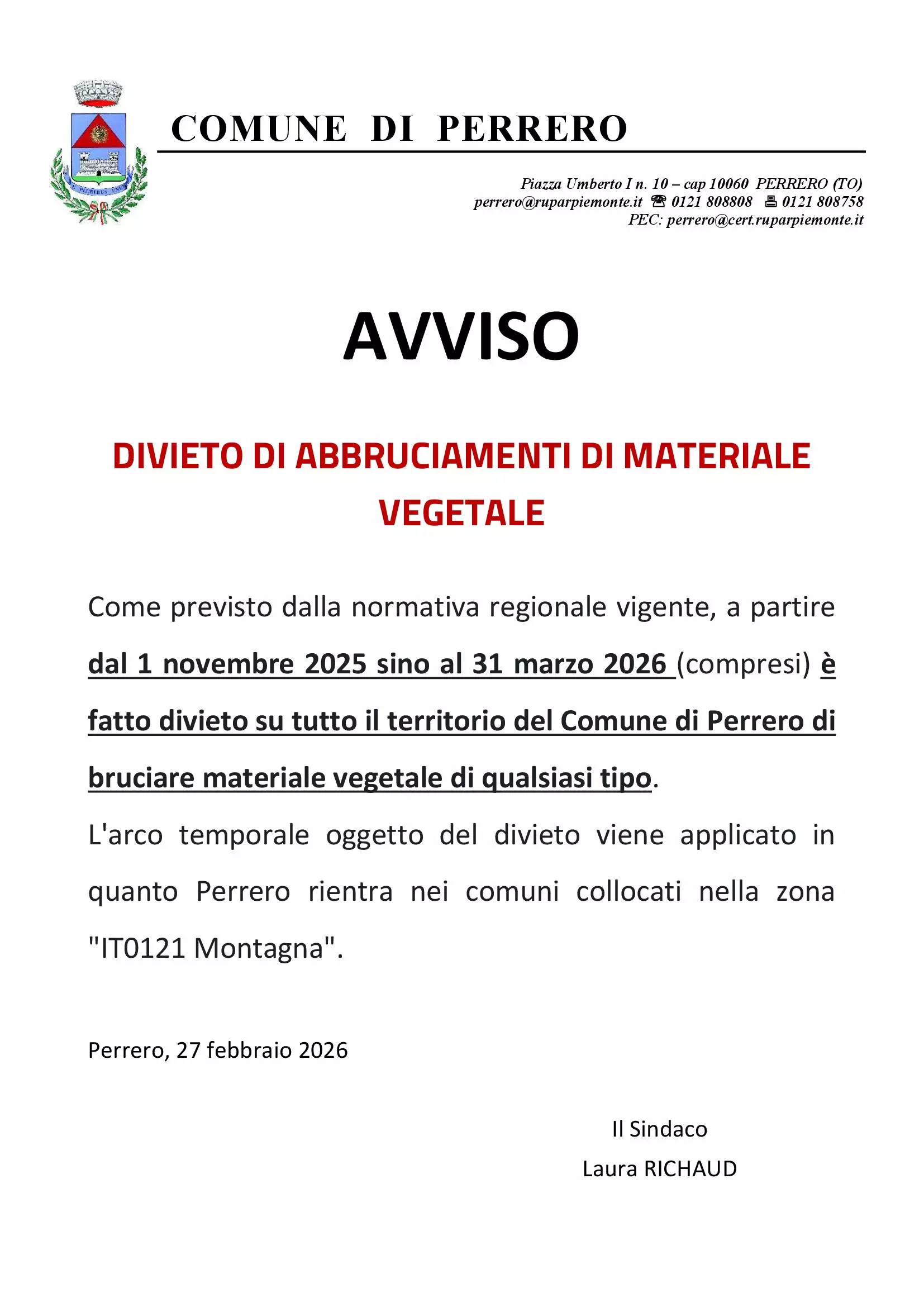 COMUNE DI PERRERO

Piazza Umberto I n. 10 – cap 10060 PERRERO (TO)
perrero@ruparpiemonte.it ☎ 0121 808808 🖷 0121 808758
PEC: perrero@cert.ruparpiemonte.it

AVVISO

DIVIETO DI ABBRUCIAMENTI DI MATERIALE VEGETALE

Come previsto dalla normativa regionale vigente, a partire dal 1 novembre 2025 sino al 31 marzo 2026 (compresi) è fatto divieto su tutto il territorio del Comune di Perrero di bruciare materiale vegetale di qualsiasi tipo.

L'arco temporale oggetto del divieto viene applicato in quanto Perrero rientra nei comuni collocati nella zona "IT0121 Montagna".

Perrero, 27 febbraio 2026

Il Sindaco
Laura RICHAUD